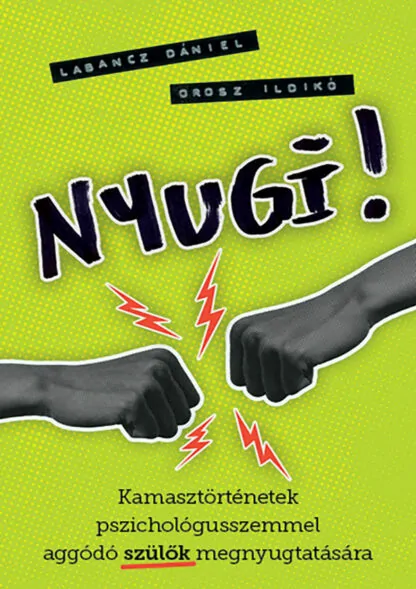 LABANCZ DÁNIEL

OROSZ ILDIKÓ

NYUGI!

Kamasztörténetek pszichológusszemmel aggódó szülők megnyugtatására